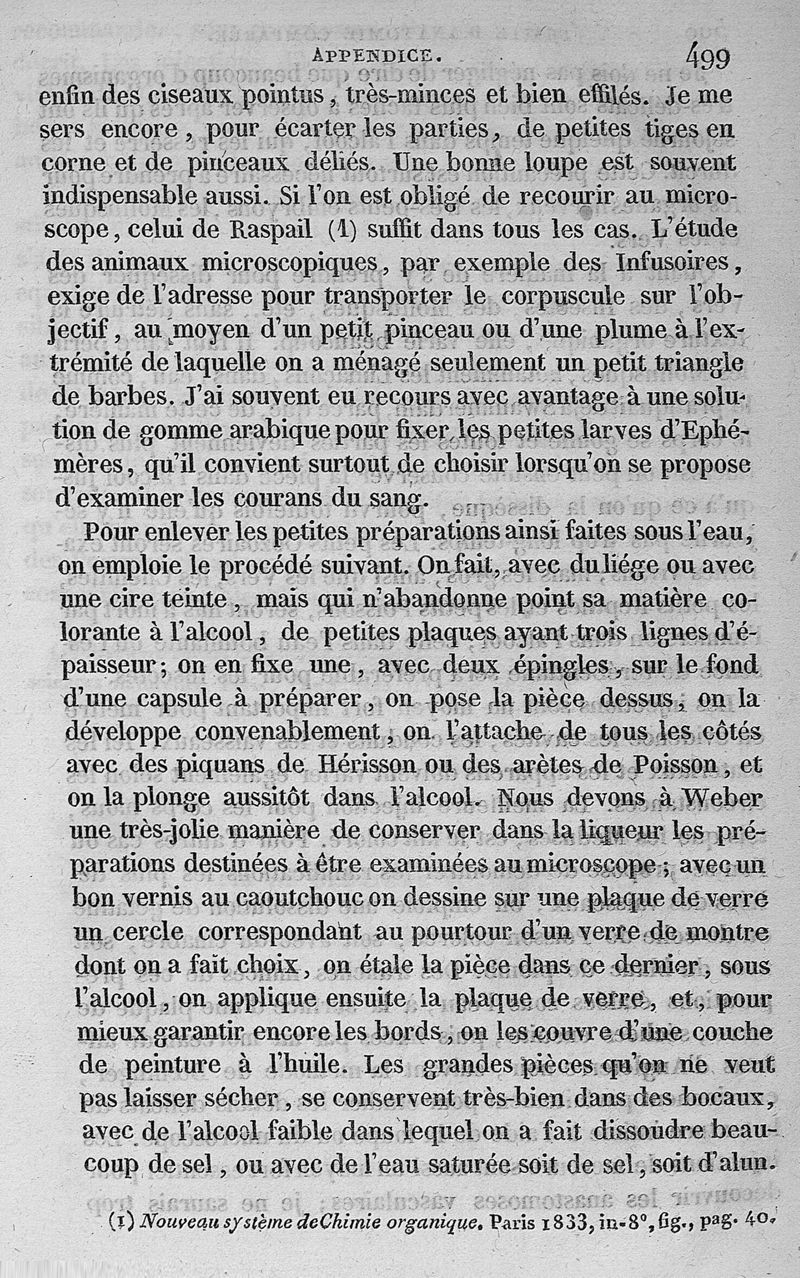 APPENDICE. 499

enfin des ciseaux pointus, très-minces et bien effilés. Je me sers encore, pour écarter les parties, de petites tiges en corne et de pinceaux déliés. Une bonne loupe est souvent indispensable aussi. Si l'on est obligé de recourir au microscope, celui de Raspail (1) suffit dans tous les cas. L'étude des animaux microscopiques, par exemple des Infusoires, exige de l'adresse pour transporter le corpuscule sur l'objectif, au moyen d'un petit pinceau ou d'une plume à l'extrémité de laquelle on a ménagé seulement un petit triangle de barbes. J'ai souvent eu recours avec avantage à une solution de gomme arabique pour fixer les petites larves d'Ephémères, qu'il convient surtout de choisir lorsqu'on se propose d'examiner les courans du sang.

Pour enlever les petites préparations ainsi faites sous l'eau, on emploie le procédé suivant. On fait, avec du liége ou avec une cire teinte, mais qui n'abandonne point sa matière colorante à l'alcool, de petites plaques ayant trois lignes d'épaisseur; on en fixe une, avec deux épingles, sur le fond d'une capsule à préparer, on pose la pièce dessus, on la développe convenablement, on l'attache de tous les côtés avec des piquans de Hérisson ou des arètes de Poisson, et on la plonge aussitôt dans l'alcool. Nous devons à Weber une très-jolie manière de conserver dans la liqueur les préparations destinées à être examinées au microscope; avec un bon vernis au caoutchouc on dessine sur une plaque de verre un cercle correspondant au pourtour d'un verre de montre dont on a fait choix, on étale la pièce dans ce dernier, sous l'alcool, on applique ensuite la plaque de verre, et, pour mieux garantir encore les bords, on les couvre d'une couche de peinture à l'huile. Les grandes pièces qu'on ne veut pas laisser sécher, se conservent très-bien dans des bocaux, avec de l'alcool faible dans lequel on a fait dissoudre beaucoup de sel, ou avec de l'eau saturée soit de sel, soit d'alun.

(1) Nouveau système de Chimie organique. Paris 1833, in-8°, fig., pag. 40.